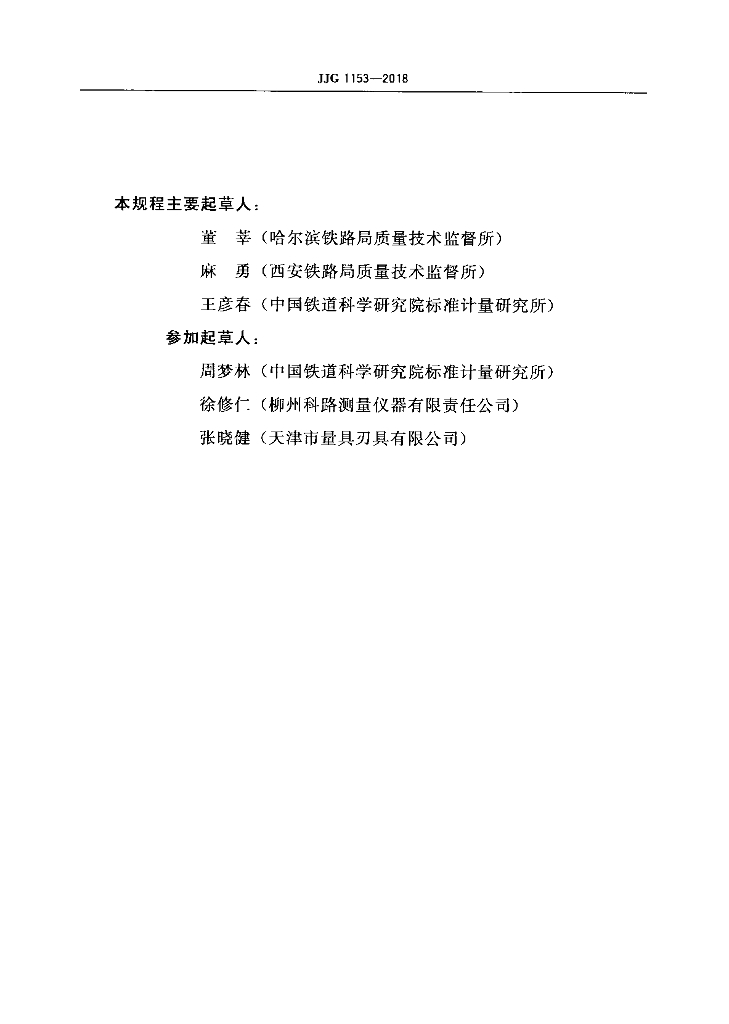 JJG 1153—2018

本规程主要起草人：

董　莘（哈尔滨铁路局质量技术监督所）

麻　勇（西安铁路局质量技术监督所）

王彦春（中国铁道科学研究院标准计量研究所）

参加起草人：

周梦林（中国铁道科学研究院标准计量研究所）

徐修仁（柳州科路测量仪器有限责任公司）

张晓健（天津市量具刃具有限公司）